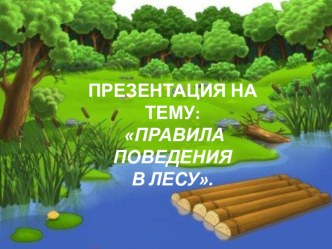 ПРЕЗЕНТАЦИЯ НА ТЕМУ: «ПРАВИЛА ПОВЕДЕНИЯ В ЛЕСУ».